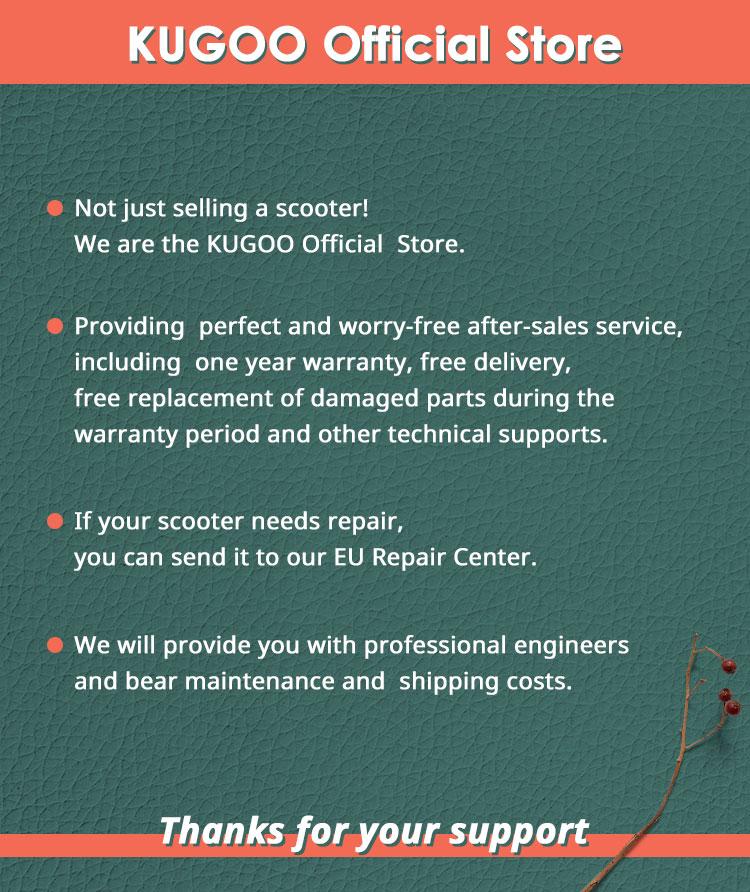 KUGOO Official Store

• Not just selling a scooter! We are the KUGOO Official Store.

• Providing perfect and worry-free after-sales service, including one year warranty, free delivery, free replacement of damaged parts during the warranty period and other technical supports.

• If your scooter needs repair, you can send it to our EU Repair Center.

• We will provide you with professional engineers and bear maintenance and shipping costs.

Thanks for your support